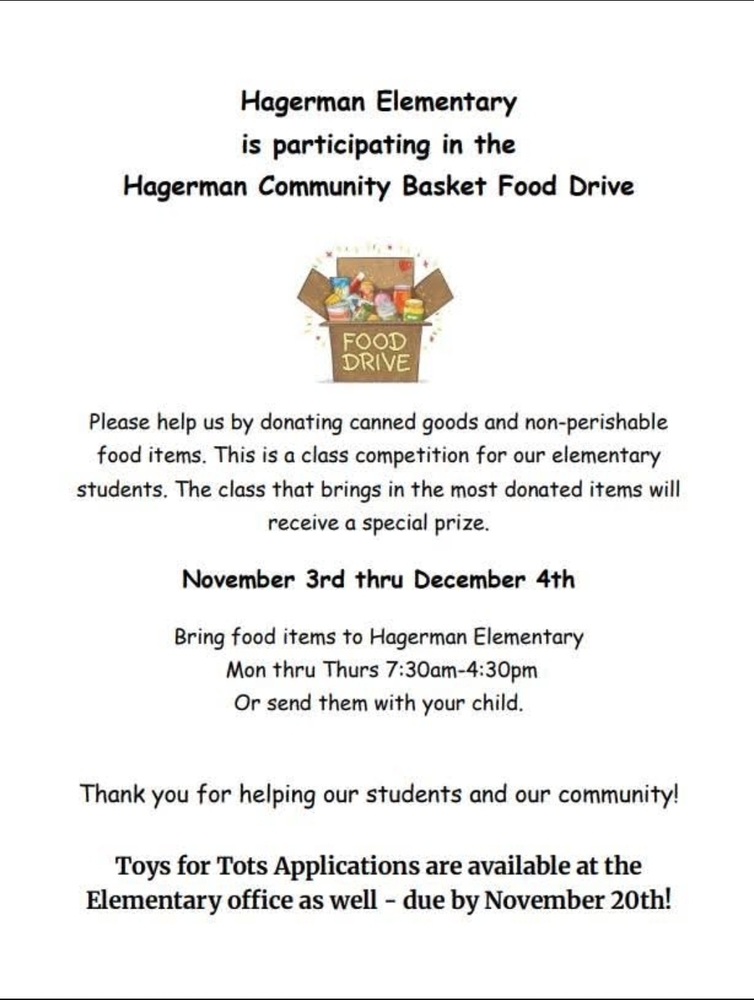 Hagerman Elementary
is participating in the
Hagerman Community Basket Food Drive

FOOD DRIVE

Please help us by donating canned goods and non-perishable food items. This is a class competition for our elementary students. The class that brings in the most donated items will receive a special prize.

November 3rd thru December 4th

Bring food items to Hagerman Elementary
Mon thru Thurs 7:30am-4:30pm
Or send them with your child.

Thank you for helping our students and our community!

Toys for Tots Applications are available at the Elementary office as well - due by November 20th!